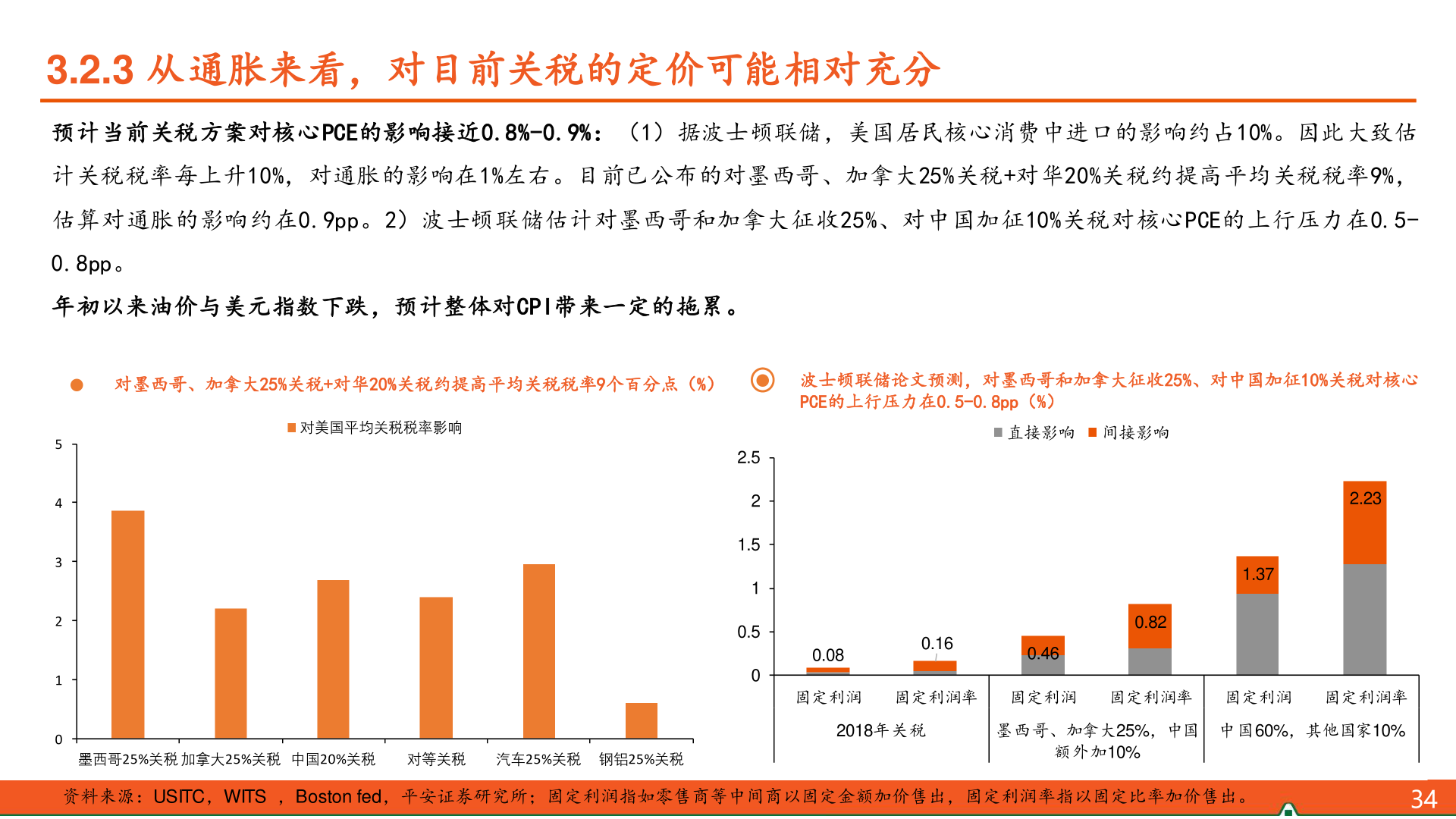 3.2.3 从通胀来看，对目前关税的定价可能相对充分

预计当前关税方案对核心PCE的影响接近0.8%-0.9%：（1）据波士顿联储，美国居民核心消费中进口的影响约占10%。因此大致估计关税税率每上升10%，对通胀的影响在1%左右。目前已公布的对墨西哥、加拿大25%关税+对华20%关税约提高平均关税税率9%，估算对通胀的影响约在0.9pp。2）波士顿联储估计对墨西哥和加拿大征收25%、对中国加征10%关税对核心PCE的上行压力在0.5-0.8pp。

年初以来油价与美元指数下跌，预计整体对CPI带来一定的拖累。

对墨西哥、加拿大25%关税+对华20%关税约提高平均关税税率9个百分点（%）

对美国平均关税税率影响

5
4
3
2
1
0

墨西哥25%关税 加拿大25%关税 中国20%关税 对等关税 汽车25%关税 钢铝25%关税

波士顿联储论文预测，对墨西哥和加拿大征收25%、对中国加征10%关税对核心PCE的上行压力在0.5-0.8pp（%）

直接影响 间接影响

2.5
2
1.5
1
0.5
0

0.08 0.16 0.46 0.82 1.37 2.23

固定利润 固定利润率 固定利润 固定利润率 固定利润 固定利润率

2018年关税 墨西哥、加拿大25%，中国额外加10% 中国60%，其他国家10%

资料来源：USITC，WITS ，Boston fed，平安证券研究所；固定利润指如零售商等中间商以固定金额加价售出，固定利润率指以固定比率加价售出。

34